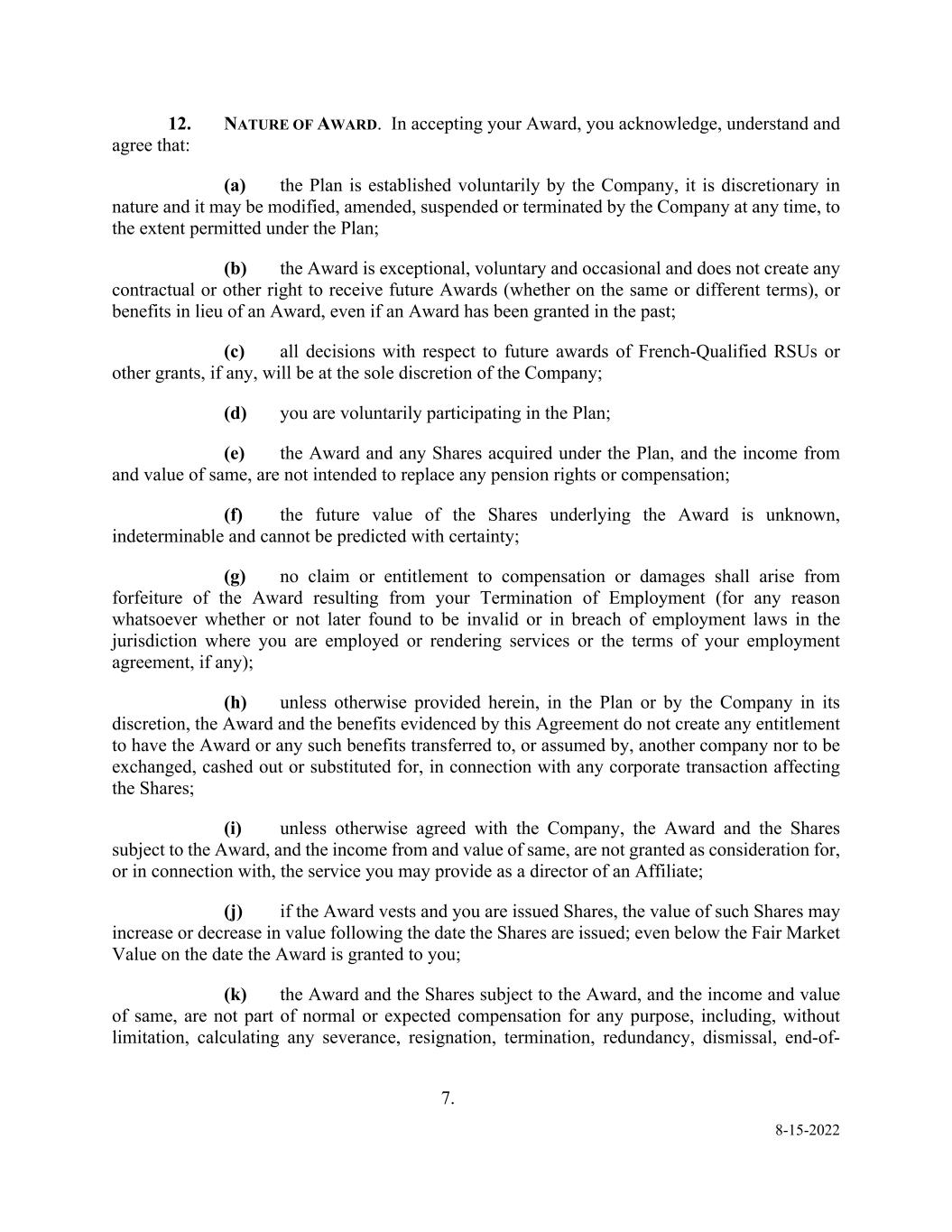 12. NATURE OF AWARD. In accepting your Award, you acknowledge, understand and agree that:

(a) the Plan is established voluntarily by the Company, it is discretionary in nature and it may be modified, amended, suspended or terminated by the Company at any time, to the extent permitted under the Plan;

(b) the Award is exceptional, voluntary and occasional and does not create any contractual or other right to receive future Awards (whether on the same or different terms), or benefits in lieu of an Award, even if an Award has been granted in the past;

(c) all decisions with respect to future awards of French-Qualified RSUs or other grants, if any, will be at the sole discretion of the Company;

(d) you are voluntarily participating in the Plan;

(e) the Award and any Shares acquired under the Plan, and the income from and value of same, are not intended to replace any pension rights or compensation;

(f) the future value of the Shares underlying the Award is unknown, indeterminable and cannot be predicted with certainty;

(g) no claim or entitlement to compensation or damages shall arise from forfeiture of the Award resulting from your Termination of Employment (for any reason whatsoever whether or not later found to be invalid or in breach of employment laws in the jurisdiction where you are employed or rendering services or the terms of your employment agreement, if any);

(h) unless otherwise provided herein, in the Plan or by the Company in its discretion, the Award and the benefits evidenced by this Agreement do not create any entitlement to have the Award or any such benefits transferred to, or assumed by, another company nor to be exchanged, cashed out or substituted for, in connection with any corporate transaction affecting the Shares;

(i) unless otherwise agreed with the Company, the Award and the Shares subject to the Award, and the income from and value of same, are not granted as consideration for, or in connection with, the service you may provide as a director of an Affiliate;

(j) if the Award vests and you are issued Shares, the value of such Shares may increase or decrease in value following the date the Shares are issued; even below the Fair Market Value on the date the Award is granted to you;

(k) the Award and the Shares subject to the Award, and the income and value of same, are not part of normal or expected compensation for any purpose, including, without limitation, calculating any severance, resignation, termination, redundancy, dismissal, end-of-

7.

8-15-2022